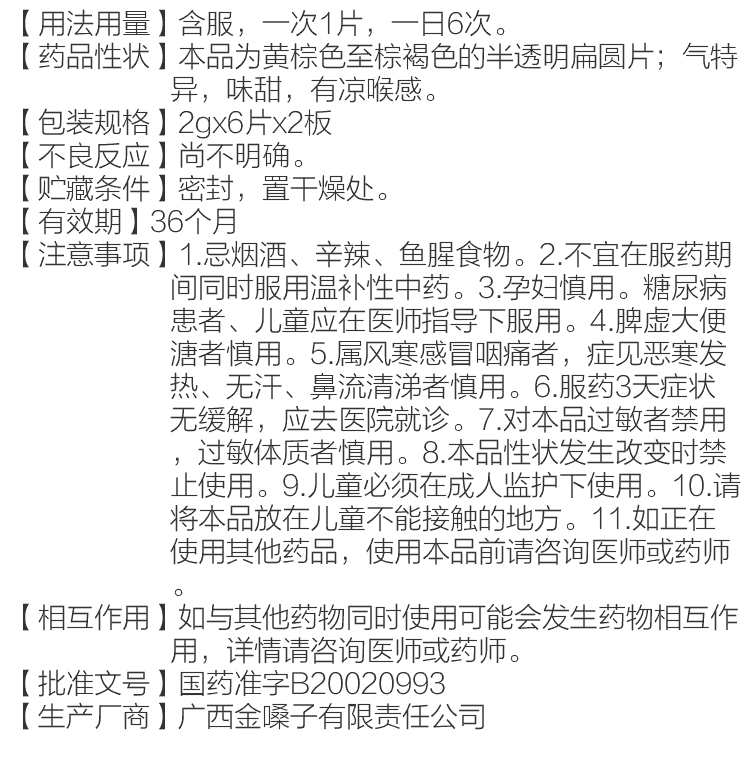 【用法用量】含服，一次1片，一日6次。
【药品性状】本品为黄棕色至棕褐色的半透明扁圆片；气特异，味甜，有凉喉感。
【包装规格】2gx6片x2板
【不良反应】尚不明确。
【贮藏条件】密封，置干燥处。
【有效期】36个月
【注意事项】1.忌烟酒、辛辣、鱼腥食物。2.不宜在服药期间同时服用温补性中药。3.孕妇慎用。糖尿病患者、儿童应在医师指导下服用。4.脾虚大便溏者慎用。5.属风寒感冒咽痛者，症见恶寒发热、无汗、鼻流清涕者慎用。6.服药3天症状无缓解，应去医院就诊。7.对本品过敏者禁用，过敏体质者慎用。8.本品性状发生改变时禁止使用。9.儿童必须在成人监护下使用。10.请将本品放在儿童不能接触的地方。11.如正在使用其他药品，使用本品前请咨询医师或药师。
【相互作用】如与其他药物同时使用可能会发生药物相互作用，详情请咨询医师或药师。
【批准文号】国药准字B20020993
【生产厂商】广西金嗓子有限责任公司